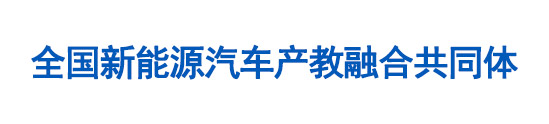 全国新能源汽车产教融合共同体